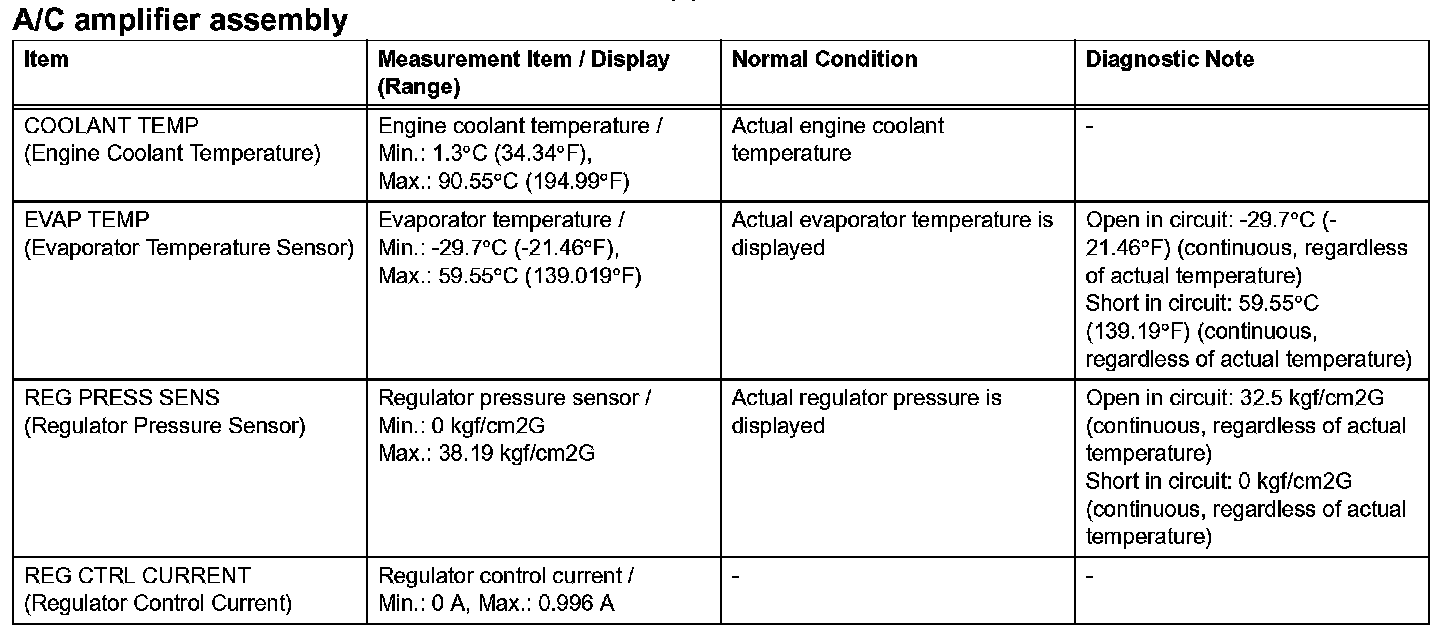 A/C amplifier assembly

| Item | Measurement Item / Display (Range) | Normal Condition | Diagnostic Note |
|---|---|---|---|
| COOLANT TEMP (Engine Coolant Temperature) | Engine coolant temperature / Min.: 1.3°C (34.34°F), Max.: 90.55°C (194.99°F) | Actual engine coolant temperature | - |
| EVAP TEMP (Evaporator Temperature Sensor) | Evaporator temperature / Min.: -29.7°C (-21.46°F), Max.: 59.55°C (139.019°F) | Actual evaporator temperature is displayed | Open in circuit: -29.7°C (-21.46°F) (continuous, regardless of actual temperature) Short in circuit: 59.55°C (139.19°F) (continuous, regardless of actual temperature) |
| REG PRESS SENS (Regulator Pressure Sensor) | Regulator pressure sensor / Min.: 0 kgf/cm2G Max.: 38.19 kgf/cm2G | Actual regulator pressure is displayed | Open in circuit: 32.5 kgf/cm2G (continuous, regardless of actual temperature) Short in circuit: 0 kgf/cm2G (continuous, regardless of actual temperature) |
| REG CTRL CURRENT (Regulator Control Current) | Regulator control current / Min.: 0 A, Max.: 0.996 A | - | - |